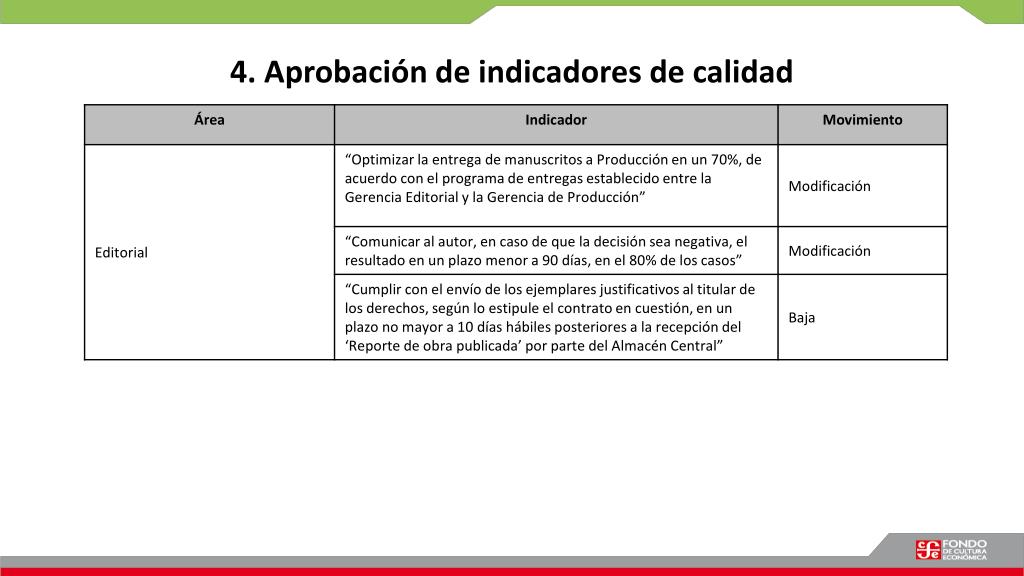 4. Aprobación de indicadores de calidad

| Área | Indicador | Movimiento |
|---|---|---|
| Editorial | “Optimizar la entrega de manuscritos a Producción en un 70%, de acuerdo con el programa de entregas establecido entre la Gerencia Editorial y la Gerencia de Producción” | Modificación |
| | “Comunicar al autor, en caso de que la decisión sea negativa, el resultado en un plazo menor a 90 días, en el 80% de los casos” | Modificación |
| | “Cumplir con el envío de los ejemplares justificativos al titular de los derechos, según lo estipule el contrato en cuestión, en un plazo no mayor a 10 días hábiles posteriores a la recepción del ‘Reporte de obra publicada’ por parte del Almacén Central” | Baja |

FONDO DE CULTURA ECONÓMICA